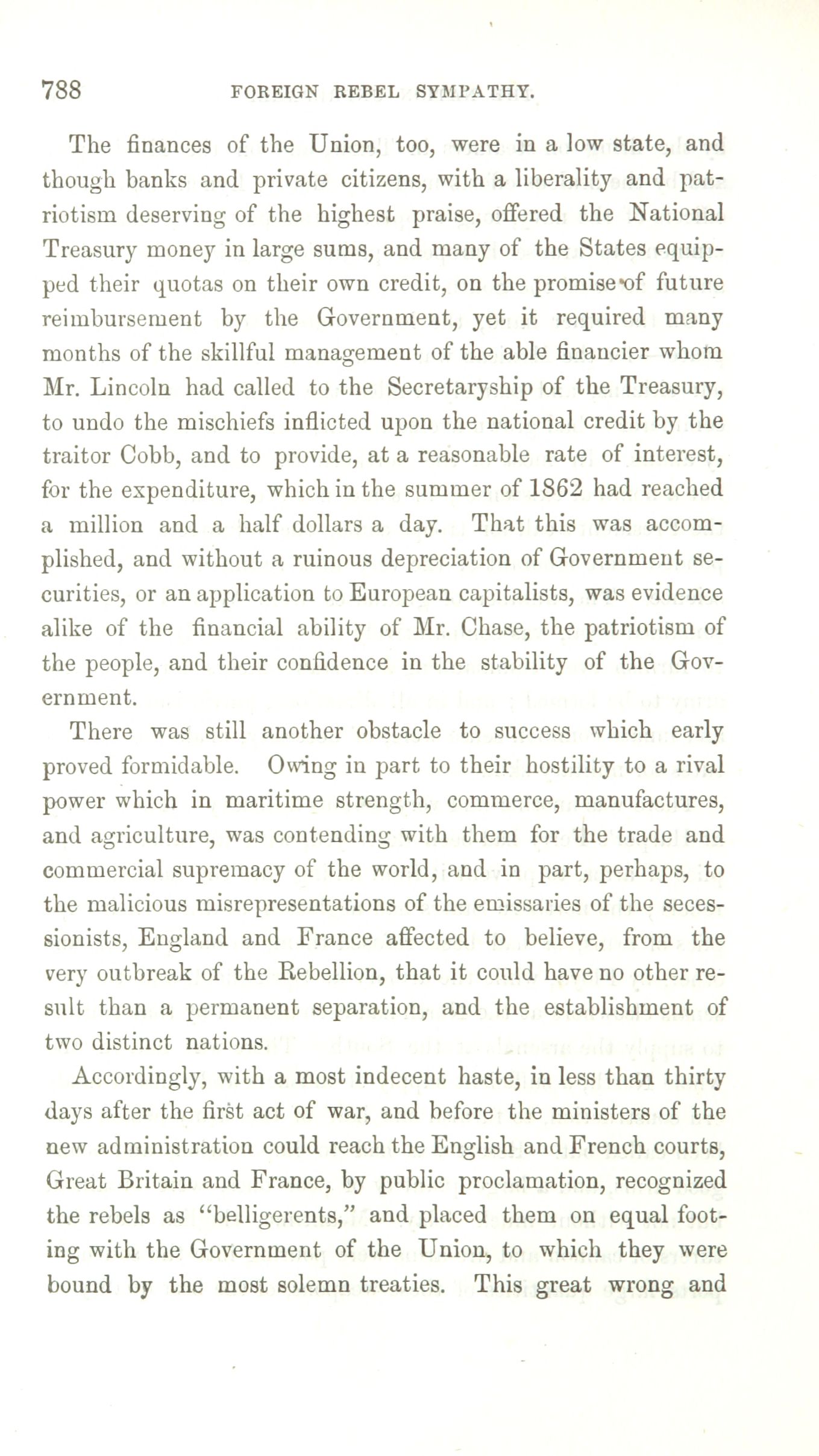 788 FOREIGN REBEL SYMPATHY.

The finances of the Union, too, were in a low state, and though banks and private citizens, with a liberality and patriotism deserving of the highest praise, offered the National Treasury money in large sums, and many of the States equipped their quotas on their own credit, on the promise of future reimbursement by the Government, yet it required many months of the skillful management of the able financier whom Mr. Lincoln had called to the Secretaryship of the Treasury, to undo the mischiefs inflicted upon the national credit by the traitor Cobb, and to provide, at a reasonable rate of interest, for the expenditure, which in the summer of 1862 had reached a million and a half dollars a day. That this was accomplished, and without a ruinous depreciation of Government securities, or an application to European capitalists, was evidence alike of the financial ability of Mr. Chase, the patriotism of the people, and their confidence in the stability of the Government.

There was still another obstacle to success which early proved formidable. Owing in part to their hostility to a rival power which in maritime strength, commerce, manufactures, and agriculture, was contending with them for the trade and commercial supremacy of the world, and in part, perhaps, to the malicious misrepresentations of the emissaries of the secessionists, England and France affected to believe, from the very outbreak of the Rebellion, that it could have no other result than a permanent separation, and the establishment of two distinct nations.

Accordingly, with a most indecent haste, in less than thirty days after the first act of war, and before the ministers of the new administration could reach the English and French courts, Great Britain and France, by public proclamation, recognized the rebels as "belligerents," and placed them on equal footing with the Government of the Union, to which they were bound by the most solemn treaties. This great wrong and